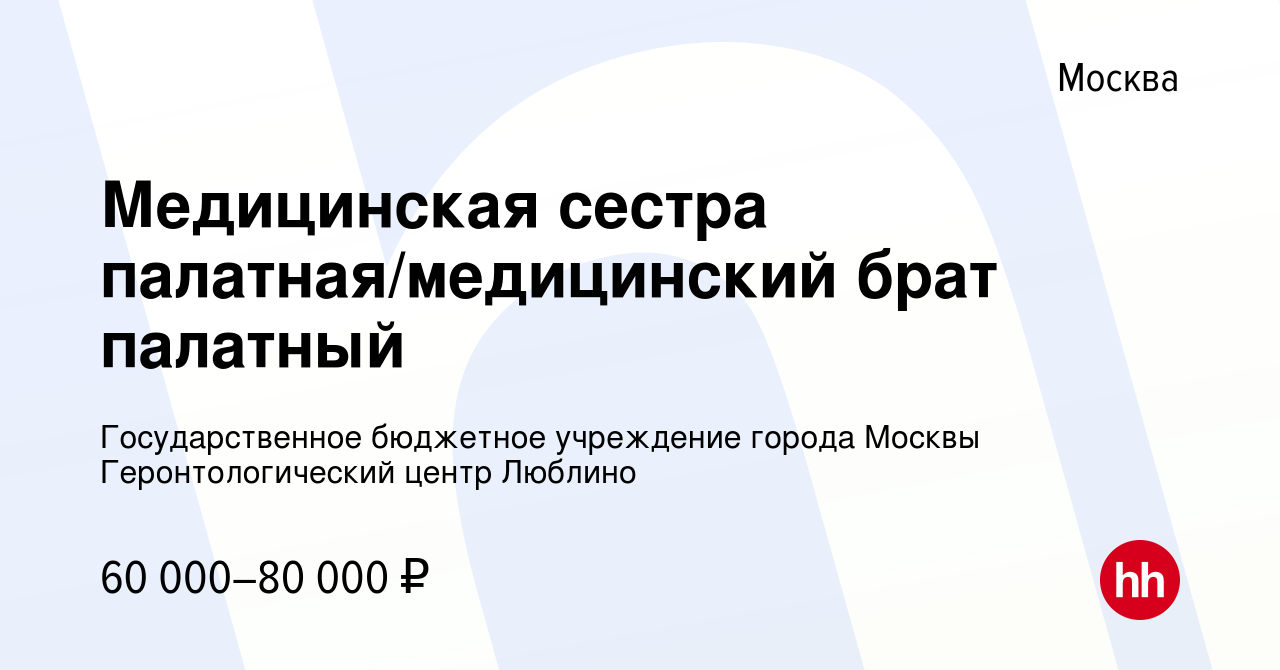 Москва

Медицинская сестра палатная/медицинский брат палатный

Государственное бюджетное учреждение города Москвы Геронтологический центр Люблино

60 000–80 000 ₽

hh